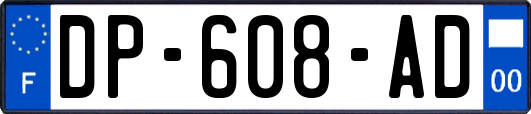 F
DP-608-AD
00